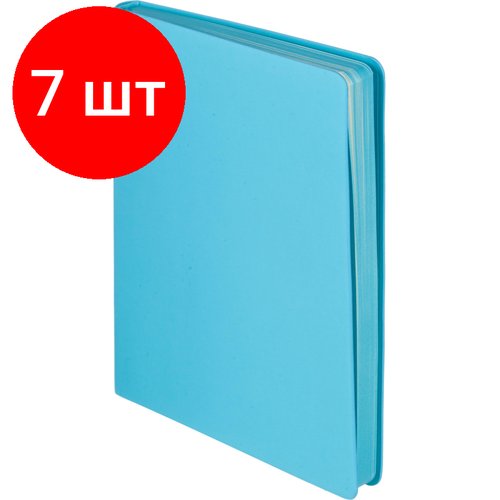 7 шт